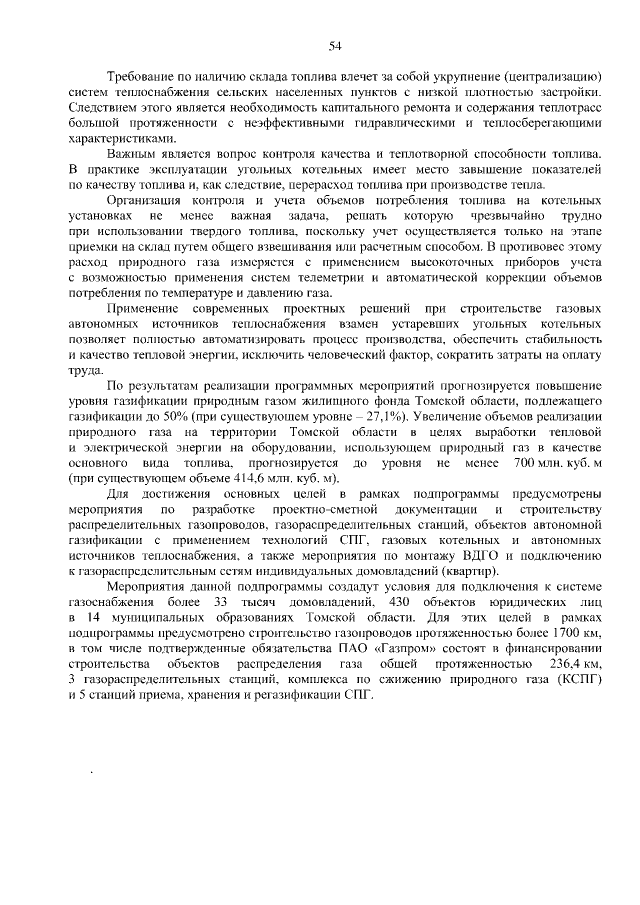 54

Требование по наличию склада топлива влечет за собой укрупнение (централизацию) систем теплоснабжения сельских населенных пунктов с низкой плотностью застройки. Следствием этого является необходимость капитального ремонта и содержания теплотрасс большой протяженности с неэффективными гидравлическими и теплосберегающими характеристиками.

Важным является вопрос контроля качества и теплотворной способности топлива. В практике эксплуатации угольных котельных имеет место завышение показателей по качеству топлива и, как следствие, перерасход топлива при производстве тепла.

Организация контроля и учета объемов потребления топлива на котельных установках не менее важная задача, решать которую чрезвычайно трудно при использовании твердого топлива, поскольку учет осуществляется только на этапе приемки на склад путем общего взвешивания или расчетным способом. В противовес этому расход природного газа измеряется с применением высокоточных приборов учета с возможностью применения систем телеметрии и автоматической коррекции объемов потребления по температуре и давлению газа.

Применение современных проектных решений при строительстве газовых автономных источников теплоснабжения взамен устаревших угольных котельных позволяет полностью автоматизировать процесс производства, обеспечить стабильность и качество тепловой энергии, исключить человеческий фактор, сократить затраты на оплату труда.

По результатам реализации программных мероприятий прогнозируется повышение уровня газификации природным газом жилищного фонда Томской области, подлежащего газификации до 50% (при существующем уровне – 27,1%). Увеличение объемов реализации природного газа на территории Томской области в целях выработки тепловой и электрической энергии на оборудовании, использующем природный газ в качестве основного вида топлива, прогнозируется до уровня не менее 700 млн. куб. м (при существующем объеме 414,6 млн. куб. м).

Для достижения основных целей в рамках подпрограммы предусмотрены мероприятия по разработке проектно-сметной документации и строительству распределительных газопроводов, газораспределительных станций, объектов автономной газификации с применением технологий СПГ, газовых котельных и автономных источников теплоснабжения, а также мероприятия по монтажу ВДГО и подключению к газораспределительным сетям индивидуальных домовладений (квартир).

Мероприятия данной подпрограммы создадут условия для подключения к системе газоснабжения более 33 тысяч домовладений, 430 объектов юридических лиц в 14 муниципальных образованиях Томской области. Для этих целей в рамках подпрограммы предусмотрено строительство газопроводов протяженностью более 1700 км, в том числе подтвержденные обязательства ПАО «Газпром» состоят в финансировании строительства объектов распределения газа общей протяженностью 236,4 км, 3 газораспределительных станций, комплекса по сжижению природного газа (КСПГ) и 5 станций приема, хранения и регазификации СПГ.